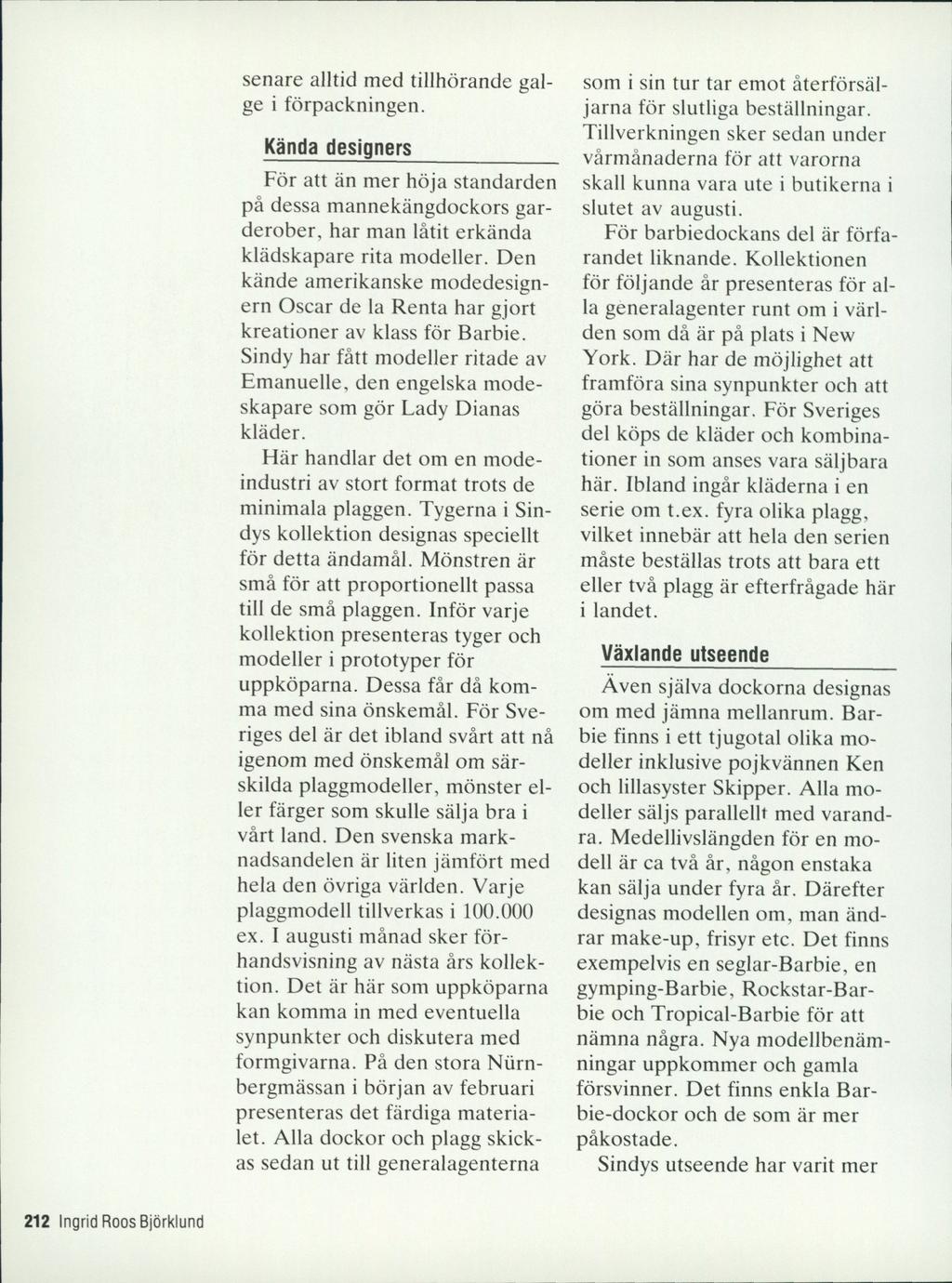 senare alltid med tillhörande galge i förpackningen.

Kända designers

För att än mer höja standarden på dessa mannekängdockors garderober, har man låtit erkända klädskapare rita modeller. Den kände amerikanske modedesignern Oscar de la Renta har gjort kreationer av klass för Barbie. Sindy har fått modeller ritade av Emanuelle, den engelska modeskapare som gör Lady Dianas kläder.

Här handlar det om en modeindustri av stort format trots de minimala plaggen. Tygerna i Sindys kollektion designas speciellt för detta ändamål. Mönstren är små för att proportionellt passa till de små plaggen. Inför varje kollektion presenteras tyger och modeller i prototyper för uppköparna. Dessa får då komma med sina önskemål. För Sveriges del är det ibland svårt att nå igenom med önskemål om särskilda plaggmodeller, mönster eller färger som skulle sälja bra i vårt land. Den svenska marknadsandelen är liten jämfört med hela den övriga världen. Varje plaggmodell tillverkas i 100.000 ex. I augusti månad sker förhandsvisning av nästa års kollektion. Det är här som uppköparna kan komma in med eventuella synpunkter och diskutera med formgivarna. På den stora Nürnbergmässan i början av februari presenteras det färdiga materialet. Alla dockor och plagg skickas sedan ut till generalagenterna som i sin tur tar emot återförsäljarna för slutliga beställningar. Tillverkningen sker sedan under vårmånaderna för att varorna skall kunna vara ute i butikerna i slutet av augusti.

För barbiedockans del är förfarandet liknande. Kollektionen för följande år presenteras för alla generalagenter runt om i världen som då är på plats i New York. Där har de möjlighet att framföra sina synpunkter och att göra beställningar. För Sveriges del köps de kläder och kombinationer in som anses vara säljbara här. Ibland ingår kläderna i en serie om t.ex. fyra olika plagg, vilket innebär att hela den serien måste beställas trots att bara ett eller två plagg är efterfrågade här i landet.

Växlande utseende

Även själva dockorna designas om med jämna mellanrum. Barbie finns i ett tjugotal olika modeller inklusive pojkvännen Ken och lillasyster Skipper. Alla modeller säljs parallellt med varandra. Medellivslängden för en modell är ca två år, någon enstaka kan sälja under fyra år. Därefter designas modellen om, man ändrar make-up, frisyr etc. Det finns exempelvis en seglar-Barbie, en gymping-Barbie, Rockstar-Barbie och Tropical-Barbie för att nämna några. Nya modellbenämningar uppkommer och gamla försvinner. Det finns enkla Barbie-dockor och de som är mer påkostade.

Sindys utseende har varit mer

212 Ingrid Roos Björklund